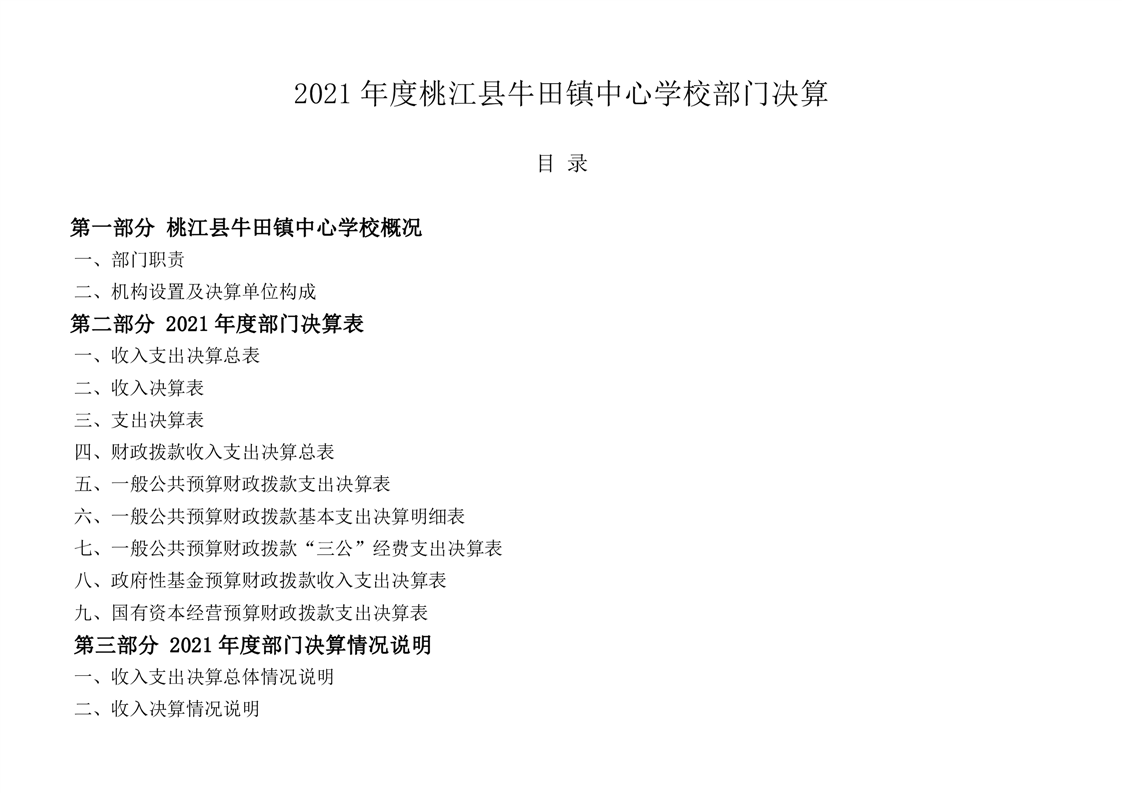 2021年度桃江县牛田镇中心学校部门决算

目 录

第一部分 桃江县牛田镇中心学校概况

一、部门职责

二、机构设置及决算单位构成

第二部分 2021年度部门决算表

一、收入支出决算总表

二、收入决算表

三、支出决算表

四、财政拨款收入支出决算总表

五、一般公共预算财政拨款支出决算表

六、一般公共预算财政拨款基本支出决算明细表

七、一般公共预算财政拨款“三公”经费支出决算表

八、政府性基金预算财政拨款收入支出决算表

九、国有资本经营预算财政拨款支出决算表

第三部分 2021年度部门决算情况说明

一、收入支出决算总体情况说明

二、收入决算情况说明